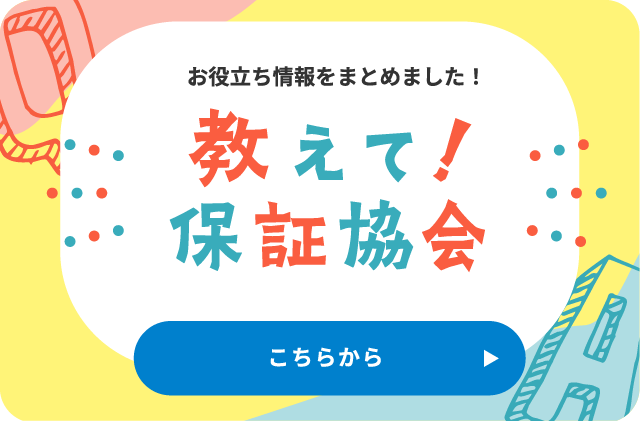 お役立ち情報をまとめました！

教えて！
保証協会

こちらから